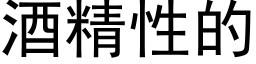 酒精性的